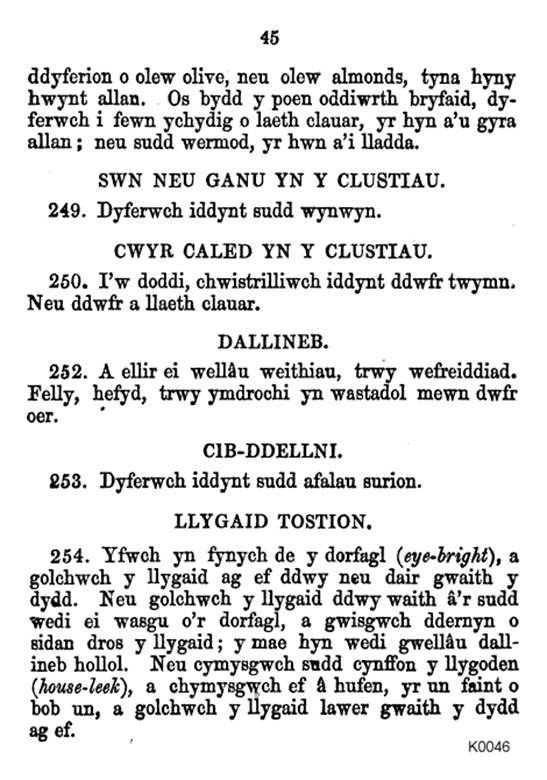 45

ddyferion o olew olive, neu olew almonds, tyna hyny hwynt allan. Os bydd y poen oddiwrth bryfaid, dyferwch i fewn ychydig o laeth clauar, yr hyn a'u gyra allan; neu sudd wermod, yr hwn a'i lladda.

SWN NEU GANU YN Y CLUSTIAU.

249. Dyferwch iddynt sudd wynwyn.

CWYR CALED YN Y CLUSTIAU.

250. I'w doddi, chwistrilliwch iddynt ddwfr twymn. Neu ddwfr a llaeth clauar.

DALLINEB.

252. A ellir ei wellâu weithiau, trwy wefreiddiad. Felly, hefyd, trwy ymdrochi yn wastadol mewn dwfr oer.

CIB-DDELLNI.

253. Dyferwch iddynt sudd afalau surion.

LLYGAID TOSTION.

254. Yfwch yn fynych de y dorfagl (eye-bright), a golchwch y llygaid ag ef ddwy neu dair gwaith y dydd. Neu golchwch y llygaid ddwy waith â'r sudd wedi ei wasgu o'r dorfagl, a gwisgwch ddernyn o sidan dros y llygaid; y mae hyn wedi gwellâu dallineb hollol. Neu cymysgwch sudd cynffon y llygoden (house-leek), a chymysgwch ef â hufen, yr un faint o bob un, a golchwch y llygaid lawer gwaith y dydd ag ef.

K0046